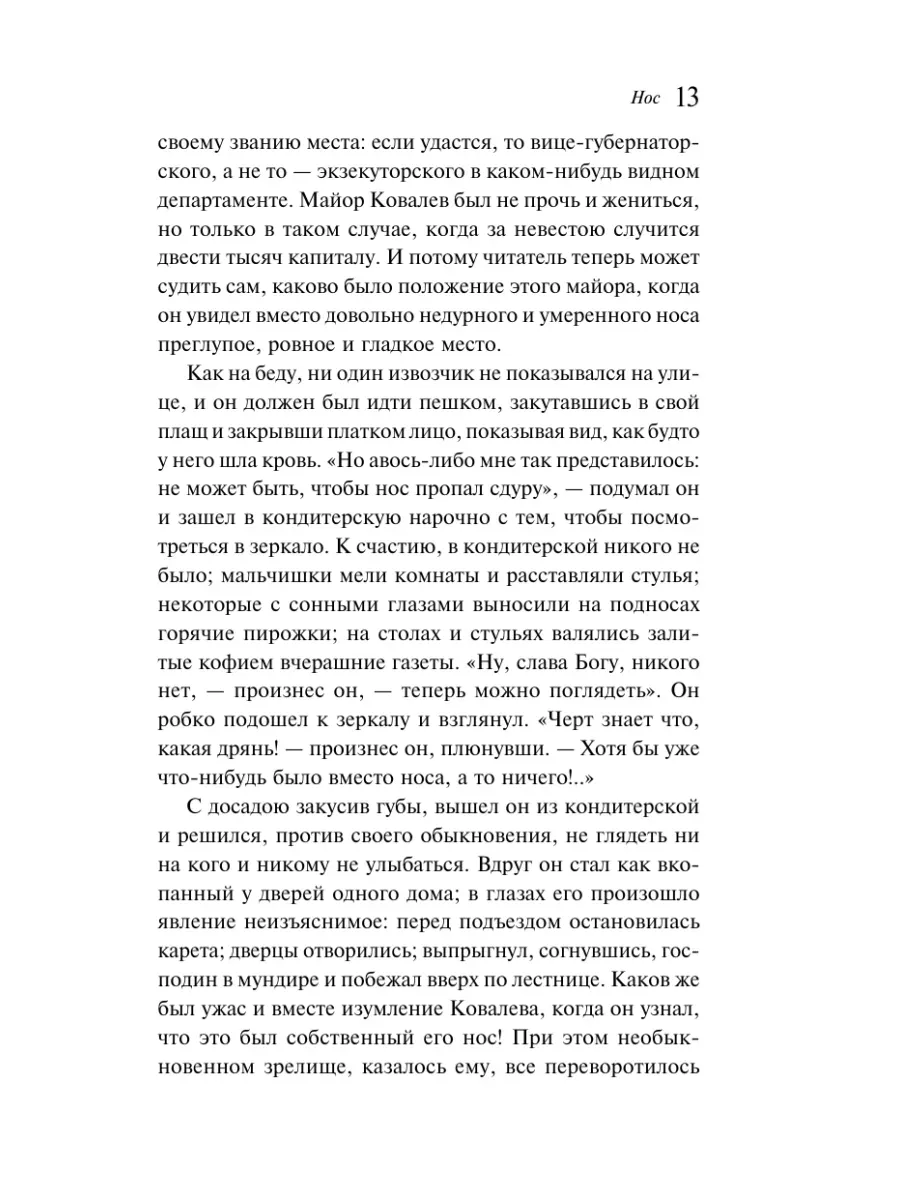 Нос 13

своему званию места: если удастся, то вице-губернаторского, а не то — экзекуторского в каком-нибудь видном департаменте. Майор Ковалев был не прочь и жениться, но только в таком случае, когда за невестою случится двести тысяч капиталу. И потому читатель теперь может судить сам, каково было положение этого майора, когда он увидел вместо довольно недурного и умеренного носа преглупое, ровное и гладкое место.

Как на беду, ни один извозчик не показывался на улице, и он должен был идти пешком, закутавшись в свой плащ и закрывши платком лицо, показывая вид, как будто у него шла кровь. «Но авось-либо мне так представилось: не может быть, чтобы нос пропал сдуру», — подумал он и зашел в кондитерскую нарочно с тем, чтобы посмотреться в зеркало. К счастию, в кондитерской никого не было; мальчишки мели комнаты и расставляли стулья; некоторые с сонными глазами выносили на подносах горячие пирожки; на столах и стульях валялись залитые кофием вчерашние газеты. «Ну, слава Богу, никого нет, — произнес он, — теперь можно поглядеть». Он робко подошел к зеркалу и взглянул. «Черт знает что, какая дрянь! — произнес он, плюнувши. — Хотя бы уже что-нибудь было вместо носа, а то ничего!..»

С досадою закусив губы, вышел он из кондитерской и решился, против своего обыкновения, не глядеть ни на кого и никому не улыбаться. Вдруг он стал как вкопанный у дверей одного дома; в глазах его произошло явление неизъяснимое: перед подъездом остановилась карета; дверцы отворились; выпрыгнул, согнувшись, господин в мундире и побежал вверх по лестнице. Каков же был ужас и вместе изумление Ковалева, когда он узнал, что это был собственный его нос! При этом необыкновенном зрелище, казалось ему, все переворотилось